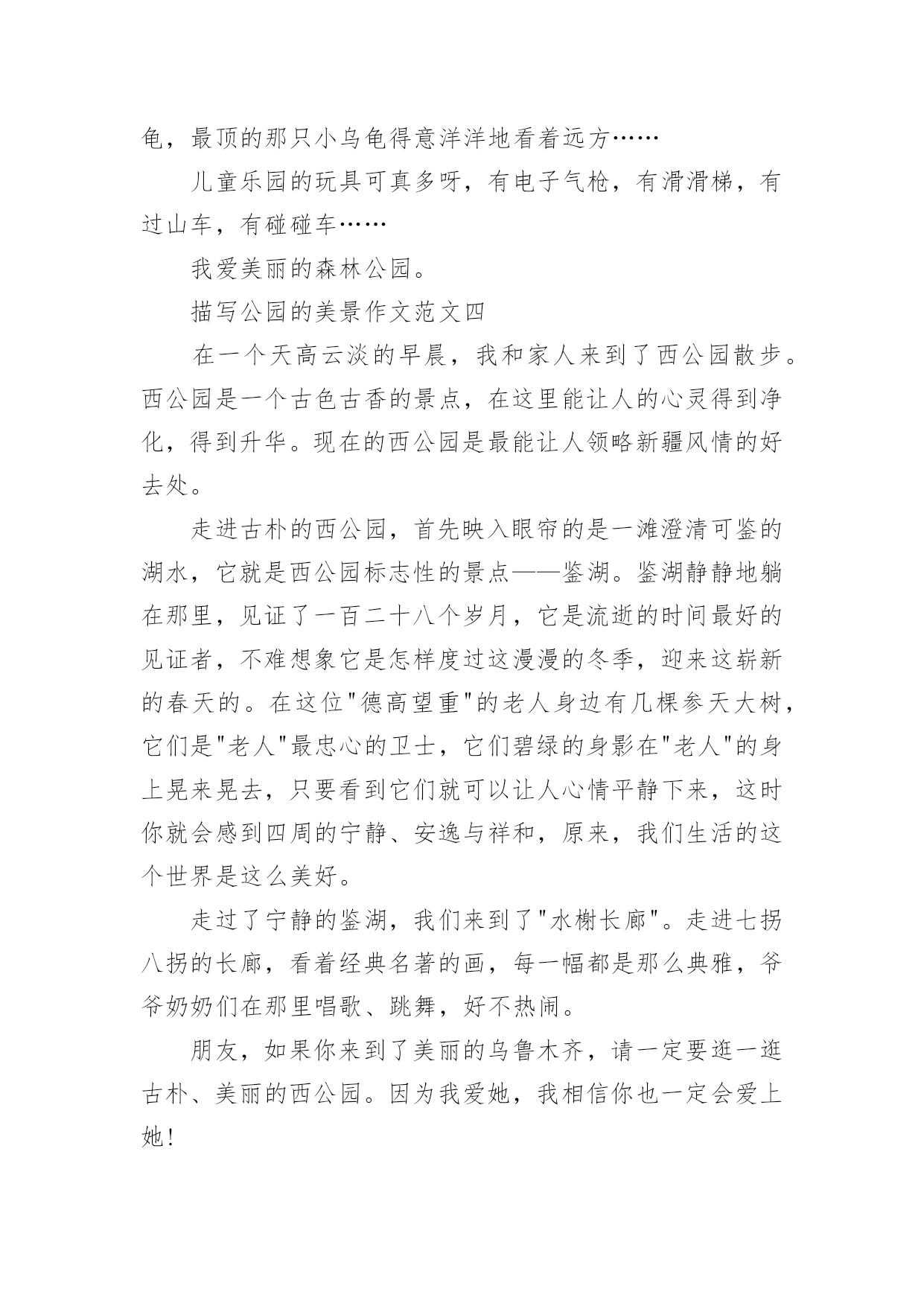 龟，最顶的那只小乌龟得意洋洋地看着远方……

儿童乐园的玩具可真多呀，有电子气枪，有滑滑梯，有过山车，有碰碰车……

我爱美丽的森林公园。

描写公园的美景作文范文四

在一个天高云淡的早晨，我和家人来到了西公园散步。西公园是一个古色古香的景点，在这里能让人的心灵得到净化，得到升华。现在的西公园是最能让人领略新疆风情的好去处。

走进古朴的西公园，首先映入眼帘的是一滩澄清可鉴的湖水，它就是西公园标志性的景点——鉴湖。鉴湖静静地躺在那里，见证了一百二十八个岁月，它是流逝的时间最好的见证者，不难想象它是怎样度过这漫漫的冬季，迎来这崭新的春天的。在这位"德高望重"的老人身边有几棵参天大树，它们是"老人"最忠心的卫士，它们碧绿的身影在"老人"的身上晃来晃去，只要看到它们就可以让人心情平静下来，这时你就会感到四周的宁静、安逸与祥和，原来，我们生活的这个世界是这么美好。

走过了宁静的鉴湖，我们来到了"水榭长廊"。走进七拐八拐的长廊，看着经典名著的画，每一幅都是那么典雅，爷爷奶奶们在那里唱歌、跳舞，好不热闹。

朋友，如果你来到了美丽的乌鲁木齐，请一定要逛一逛古朴、美丽的西公园。因为我爱她，我相信你也一定会爱上她!